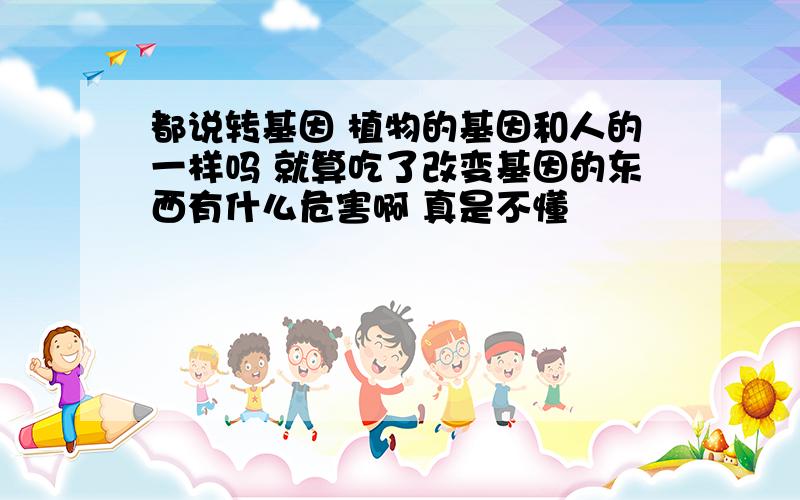 都说转基因 植物的基因和人的一样吗 就算吃了改变基因的东西有什么危害啊 真是不懂